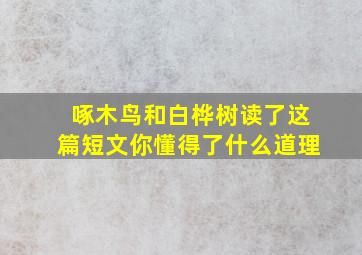 啄木鸟和白桦树读了这篇短文你懂得了什么道理